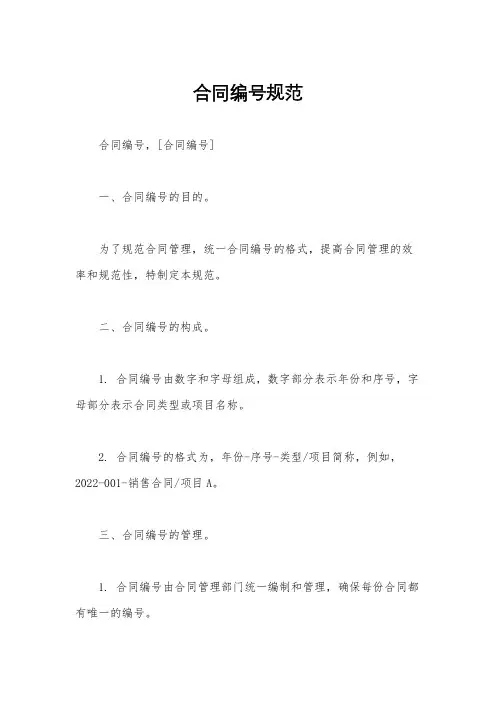 合同编号规范

合同编号，[合同编号]

一、合同编号的目的。

为了规范合同管理，统一合同编号的格式，提高合同管理的效率和规范性，特制定本规范。

二、合同编号的构成。

1. 合同编号由数字和字母组成，数字部分表示年份和序号，字母部分表示合同类型或项目名称。

2. 合同编号的格式为，年份-序号-类型/项目简称，例如，2022-001-销售合同/项目A。

三、合同编号的管理。

1. 合同编号由合同管理部门统一编制和管理，确保每份合同都有唯一的编号。